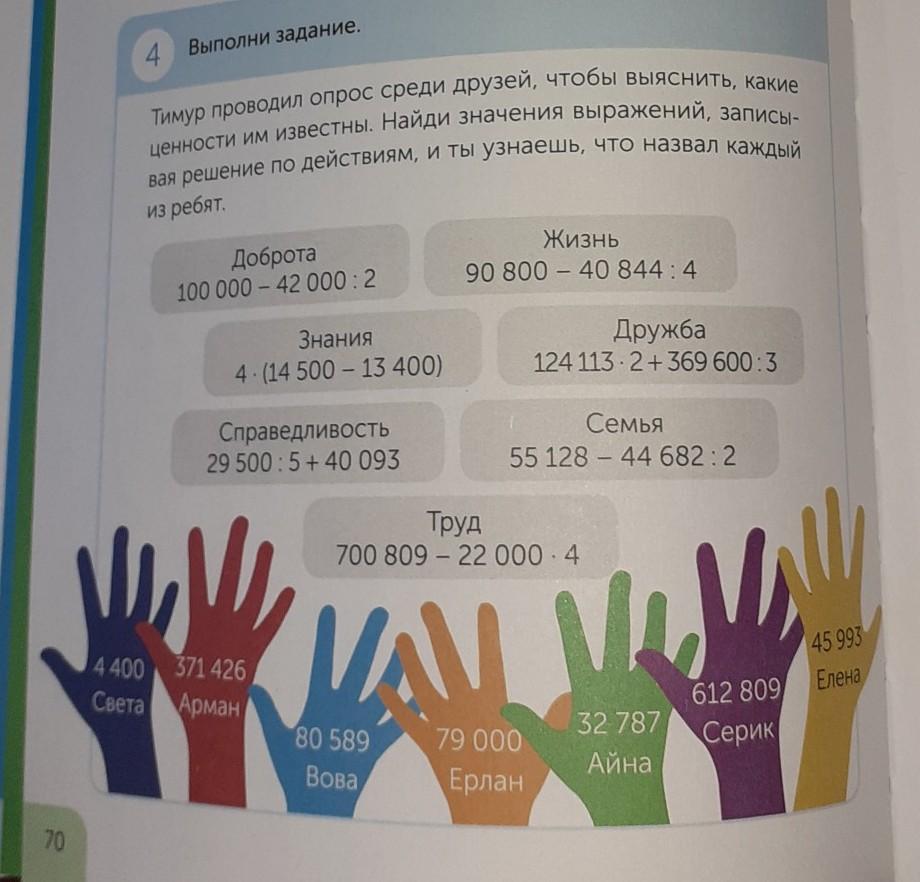 4 Выполни задание.

Тимур проводил опрос среди друзей, чтобы выяснить, какие ценности им известны. Найди значения выражений, записывая решение по действиям, и ты узнаешь, что назвал каждый из ребят.

Доброта
$100\,000 - 42\,000 : 2$

Жизнь
$90\,800 - 40\,844 : 4$

Знания
$4 \cdot (14\,500 - 13\,400)$

Дружба
$124\,113 \cdot 2 + 369\,600 : 3$

Справедливость
$29\,500 : 5 + 40\,093$

Семья
$55\,128 - 44\,682 : 2$

Труд
$700\,809 - 22\,000 \cdot 4$

4 400
Света

371 426
Арман

80 589
Вова

79 000
Ерлан

32 787
Айна

612 809
Серик

45 993
Елена

70